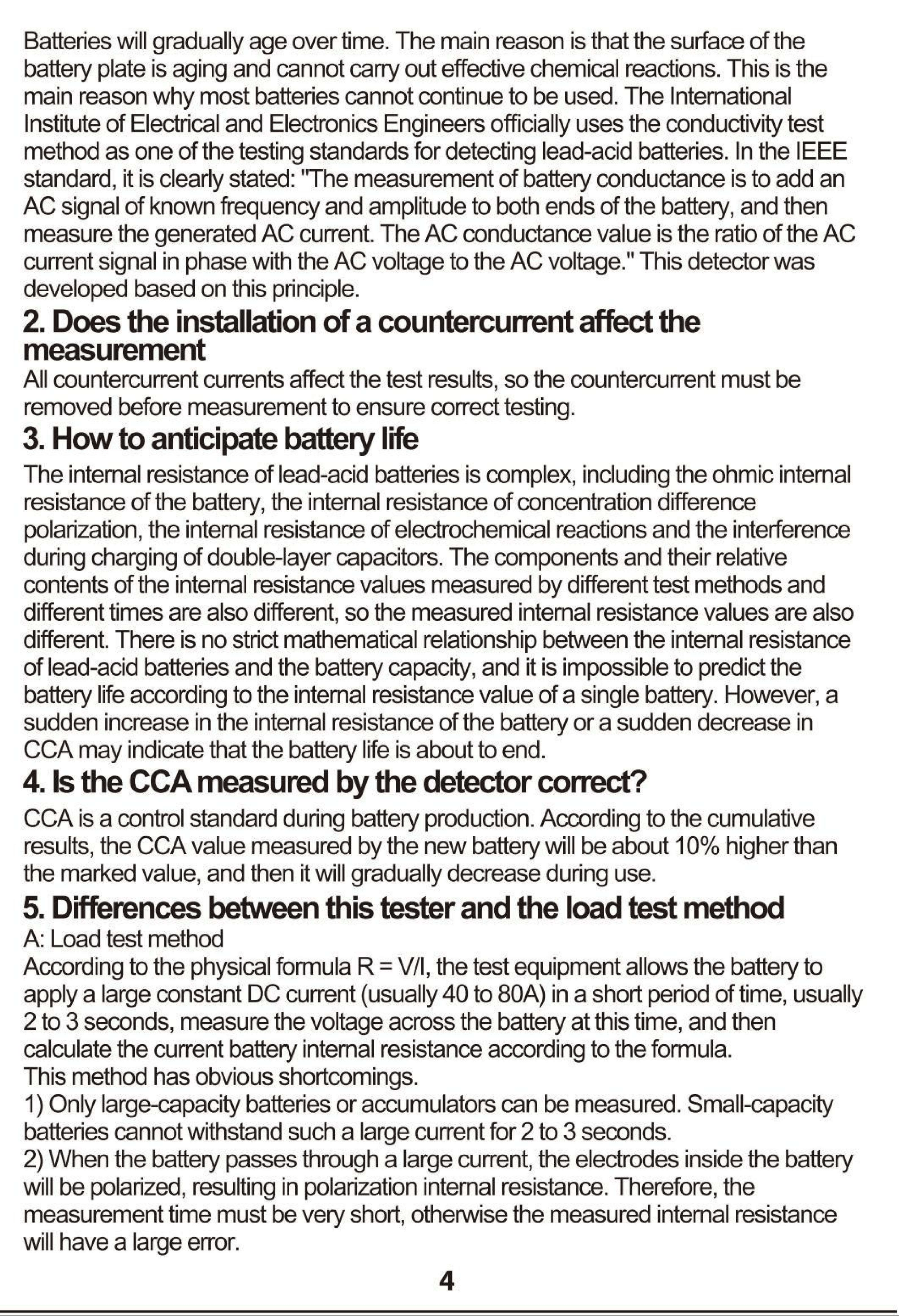 Batteries will gradually age over time. The main reason is that the surface of the battery plate is aging and cannot carry out effective chemical reactions. This is the main reason why most batteries cannot continue to be used. The International Institute of Electrical and Electronics Engineers officially uses the conductivity test method as one of the testing standards for detecting lead-acid batteries. In the IEEE standard, it is clearly stated: "The measurement of battery conductance is to add an AC signal of known frequency and amplitude to both ends of the battery, and then measure the generated AC current. The AC conductance value is the ratio of the AC current signal in phase with the AC voltage to the AC voltage." This detector was developed based on this principle.

2. Does the installation of a countercurrent affect the measurement

All countercurrent currents affect the test results, so the countercurrent must be removed before measurement to ensure correct testing.

3. How to anticipate battery life

The internal resistance of lead-acid batteries is complex, including the ohmic internal resistance of the battery, the internal resistance of concentration difference polarization, the internal resistance of electrochemical reactions and the interference during charging of double-layer capacitors. The components and their relative contents of the internal resistance values measured by different test methods and different times are also different, so the measured internal resistance values are also different. There is no strict mathematical relationship between the internal resistance of lead-acid batteries and the battery capacity, and it is impossible to predict the battery life according to the internal resistance value of a single battery. However, a sudden increase in the internal resistance of the battery or a sudden decrease in CCA may indicate that the battery life is about to end.

4. Is the CCA measured by the detector correct?

CCA is a control standard during battery production. According to the cumulative results, the CCA value measured by the new battery will be about 10% higher than the marked value, and then it will gradually decrease during use.

5. Differences between this tester and the load test method

A: Load test method

According to the physical formula R = V/I, the test equipment allows the battery to apply a large constant DC current (usually 40 to 80A) in a short period of time, usually 2 to 3 seconds, measure the voltage across the battery at this time, and then calculate the current battery internal resistance according to the formula.

This method has obvious shortcomings.

1) Only large-capacity batteries or accumulators can be measured. Small-capacity batteries cannot withstand such a large current for 2 to 3 seconds.

2) When the battery passes through a large current, the electrodes inside the battery will be polarized, resulting in polarization internal resistance. Therefore, the measurement time must be very short, otherwise the measured internal resistance will have a large error.

4